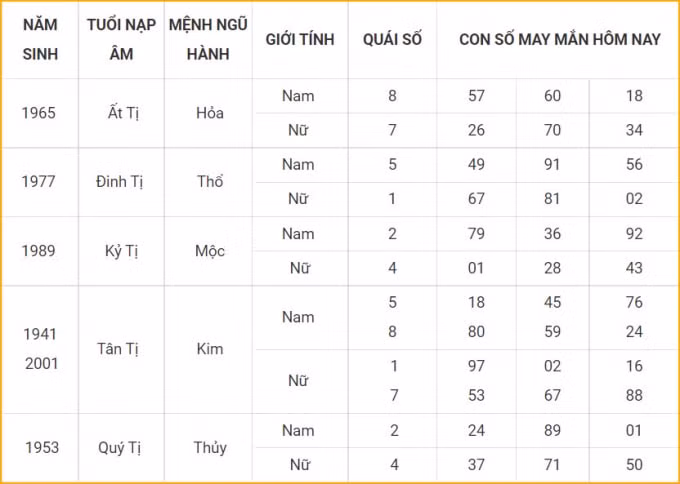 | NĂM SINH | TUỔI NẠP ÂM | MỆNH NGŨ HÀNH | GIỚI TÍNH | QUÁI SỐ | CON SỐ MAY MẮN HÔM NAY | | |
|---|---|---|---|---|---|---|---|
| 1965 | Ất Tị | Hỏa | Nam | 8 | 57 | 60 | 18 |
| | | | Nữ | 7 | 26 | 70 | 34 |
| 1977 | Đinh Tị | Thổ | Nam | 5 | 49 | 91 | 56 |
| | | | Nữ | 1 | 67 | 81 | 02 |
| 1989 | Kỷ Tị | Mộc | Nam | 2 | 79 | 36 | 92 |
| | | | Nữ | 4 | 01 | 28 | 43 |
| 1941 2001 | Tân Tị | Kim | Nam | 5 8 | 18 80 | 45 59 | 76 24 |
| | | | Nữ | 1 7 | 97 53 | 02 67 | 16 88 |
| 1953 | Quý Tị | Thủy | Nam | 2 | 24 | 89 | 01 |
| | | | Nữ | 4 | 37 | 71 | 50 |